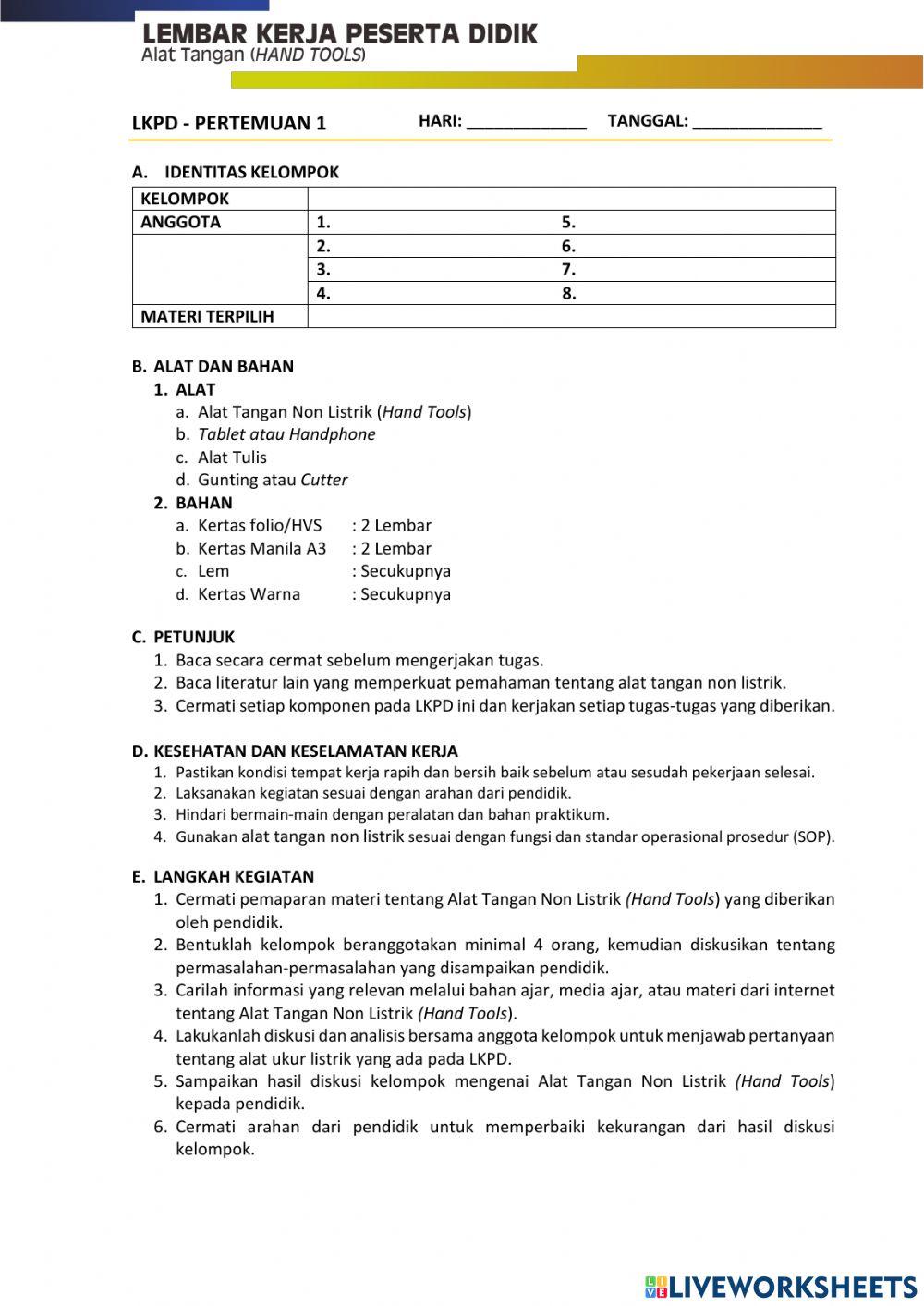 LEMBAR KERJA PESERTA DIDIK
Alat Tangan (HAND TOOLS)

LKPD - PERTEMUAN 1 HARI: _____________ TANGGAL: ______________

A. IDENTITAS KELOMPOK

| KELOMPOK | | |
|---|---|---|
| ANGGOTA | 1. | 5. |
| | 2. | 6. |
| | 3. | 7. |
| | 4. | 8. |
| MATERI TERPILIH | | |

B. ALAT DAN BAHAN
1. ALAT
a. Alat Tangan Non Listrik (Hand Tools)
b. Tablet atau Handphone
c. Alat Tulis
d. Gunting atau Cutter
2. BAHAN
a. Kertas folio/HVS : 2 Lembar
b. Kertas Manila A3 : 2 Lembar
c. Lem : Secukupnya
d. Kertas Warna : Secukupnya

C. PETUNJUK
1. Baca secara cermat sebelum mengerjakan tugas.
2. Baca literatur lain yang memperkuat pemahaman tentang alat tangan non listrik.
3. Cermati setiap komponen pada LKPD ini dan kerjakan setiap tugas-tugas yang diberikan.

D. KESEHATAN DAN KESELAMATAN KERJA
1. Pastikan kondisi tempat kerja rapih dan bersih baik sebelum atau sesudah pekerjaan selesai.
2. Laksanakan kegiatan sesuai dengan arahan dari pendidik.
3. Hindari bermain-main dengan peralatan dan bahan praktikum.
4. Gunakan alat tangan non listrik sesuai dengan fungsi dan standar operasional prosedur (SOP).

E. LANGKAH KEGIATAN
1. Cermati pemaparan materi tentang Alat Tangan Non Listrik (Hand Tools) yang diberikan oleh pendidik.
2. Bentuklah kelompok beranggotakan minimal 4 orang, kemudian diskusikan tentang permasalahan-permasalahan yang disampaikan pendidik.
3. Carilah informasi yang relevan melalui bahan ajar, media ajar, atau materi dari internet tentang Alat Tangan Non Listrik (Hand Tools).
4. Lakukanlah diskusi dan analisis bersama anggota kelompok untuk menjawab pertanyaan tentang alat ukur listrik yang ada pada LKPD.
5. Sampaikan hasil diskusi kelompok mengenai Alat Tangan Non Listrik (Hand Tools) kepada pendidik.
6. Cermati arahan dari pendidik untuk memperbaiki kekurangan dari hasil diskusi kelompok.

LIVEWORKSHEETS